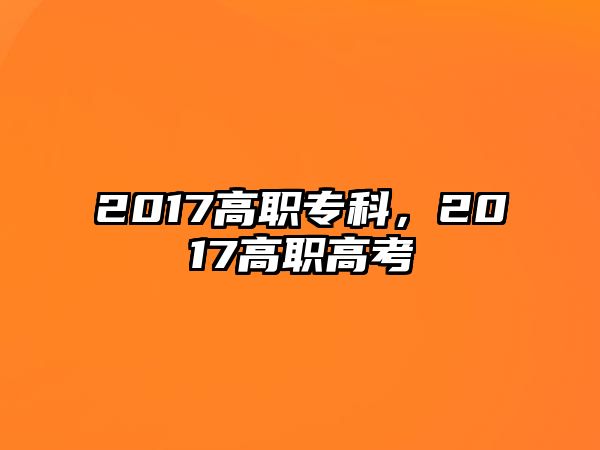 2017高职专科，2017高职高考